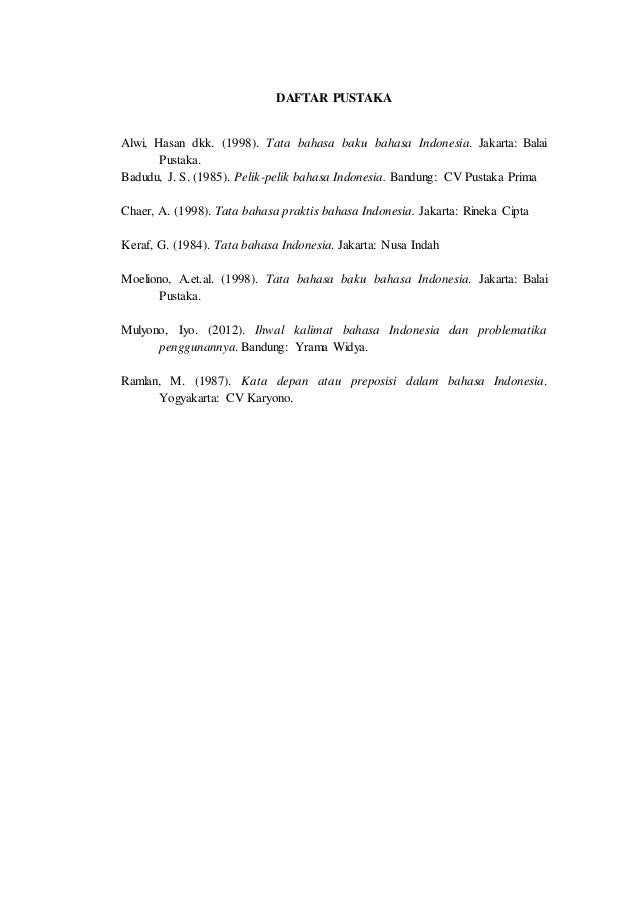 DAFTAR PUSTAKA

Alwi, Hasan dkk. (1998). Tata bahasa baku bahasa Indonesia. Jakarta: Balai Pustaka.

Badudu, J. S. (1985). Pelik-pelik bahasa Indonesia. Bandung: CV Pustaka Prima

Chaer, A. (1998). Tata bahasa praktis bahasa Indonesia. Jakarta: Rineka Cipta

Keraf, G. (1984). Tata bahasa Indonesia. Jakarta: Nusa Indah

Moeliono, A.et.al. (1998). Tata bahasa baku bahasa Indonesia. Jakarta: Balai Pustaka.

Mulyono, Iyo. (2012). Ihwal kalimat bahasa Indonesia dan problematika penggunannya. Bandung: Yrama Widya.

Ramlan, M. (1987). Kata depan atau preposisi dalam bahasa Indonesia. Yogyakarta: CV Karyono.